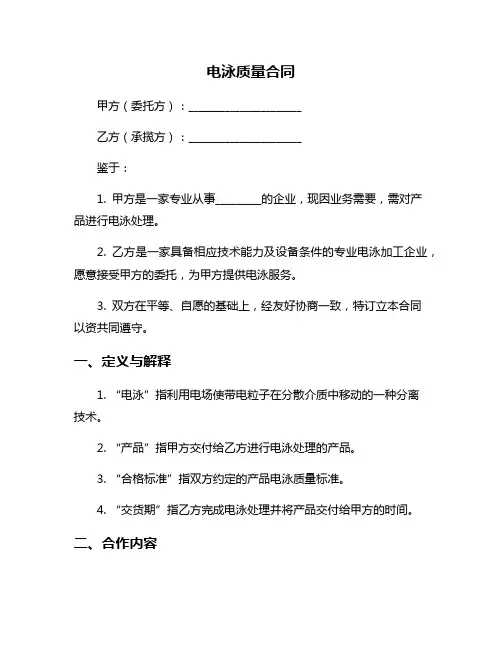 电泳质量合同

甲方（委托方）：____________________

乙方（承揽方）：____________________

鉴于：

1. 甲方是一家专业从事________的企业，现因业务需要，需对产品进行电泳处理。

2. 乙方是一家具备相应技术能力及设备条件的专业电泳加工企业，愿意接受甲方的委托，为甲方提供电泳服务。

3. 双方在平等、自愿的基础上，经友好协商一致，特订立本合同以资共同遵守。

一、定义与解释

1. “电泳”指利用电场使带电粒子在分散介质中移动的一种分离技术。

2. “产品”指甲方交付给乙方进行电泳处理的产品。

3. “合格标准”指双方约定的产品电泳质量标准。

4. “交货期”指乙方完成电泳处理并将产品交付给甲方的时间。

二、合作内容